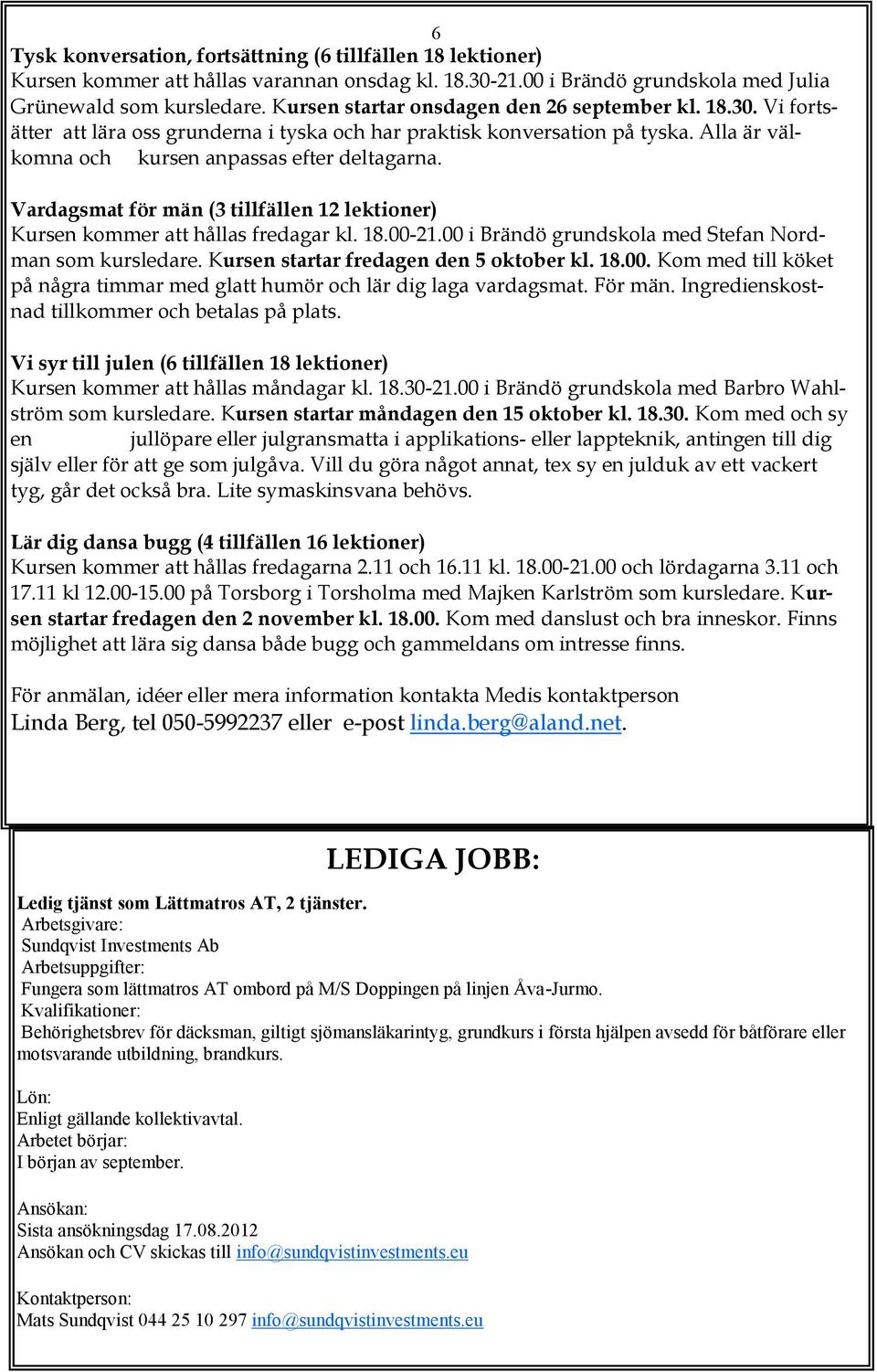 6

Tysk konversation, fortsättning (6 tillfällen 18 lektioner)
Kursen kommer att hållas varannan onsdag kl. 18.30-21.00 i Brändö grundskola med Julia Grünewald som kursledare. Kursen startar onsdagen den 26 september kl. 18.30. Vi fortsätter att lära oss grunderna i tyska och har praktisk konversation på tyska. Alla är välkomna och kursen anpassas efter deltagarna.

Vardagsmat för män (3 tillfällen 12 lektioner)
Kursen kommer att hållas fredagar kl. 18.00-21.00 i Brändö grundskola med Stefan Nordman som kursledare. Kursen startar fredagen den 5 oktober kl. 18.00. Kom med till köket på några timmar med glatt humör och lär dig laga vardagsmat. För män. Ingredienskostnad tillkommer och betalas på plats.

Vi syr till julen (6 tillfällen 18 lektioner)
Kursen kommer att hållas måndagar kl. 18.30-21.00 i Brändö grundskola med Barbro Wahlström som kursledare. Kursen startar måndagen den 15 oktober kl. 18.30. Kom med och sy en jullöpare eller julgransmatta i applikations- eller lappteknik, antingen till dig själv eller för att ge som julgåva. Vill du göra något annat, tex sy en julduk av ett vackert tyg, går det också bra. Lite symaskinsvana behövs.

Lär dig dansa bugg (4 tillfällen 16 lektioner)
Kursen kommer att hållas fredagarna 2.11 och 16.11 kl. 18.00-21.00 och lördagarna 3.11 och 17.11 kl 12.00-15.00 på Torsborg i Torsholma med Majken Karlström som kursledare. Kursen startar fredagen den 2 november kl. 18.00. Kom med danslust och bra inneskor. Finns möjlighet att lära sig dansa både bugg och gammeldans om intresse finns.

För anmälan, idéer eller mera information kontakta Medis kontaktperson Linda Berg, tel 050-5992237 eller e-post linda.berg@aland.net.

LEDIGA JOBB:

Ledig tjänst som Lättmatros AT, 2 tjänster.
Arbetsgivare:
Sundqvist Investments Ab
Arbetsuppgifter:
Fungera som lättmatros AT ombord på M/S Doppingen på linjen Åva-Jurmo.
Kvalifikationer:
Behörighetsbrev för däcksman, giltigt sjömansläkarintyg, grundkurs i första hjälpen avsedd för båtförare eller motsvarande utbildning, brandkurs.

Lön:
Enligt gällande kollektivavtal.
Arbetet börjar:
I början av september.

Ansökan:
Sista ansökningsdag 17.08.2012
Ansökan och CV skickas till info@sundqvistinvestments.eu

Kontaktperson:
Mats Sundqvist 044 25 10 297 info@sundqvistinvestments.eu